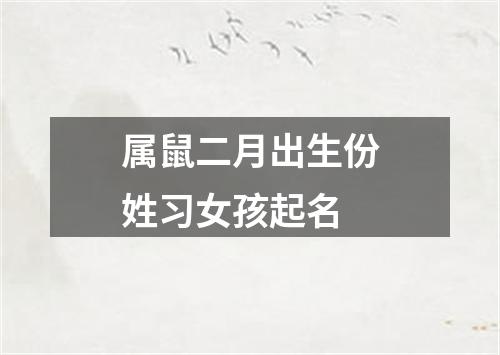 属鼠二月出生份姓习女孩起名